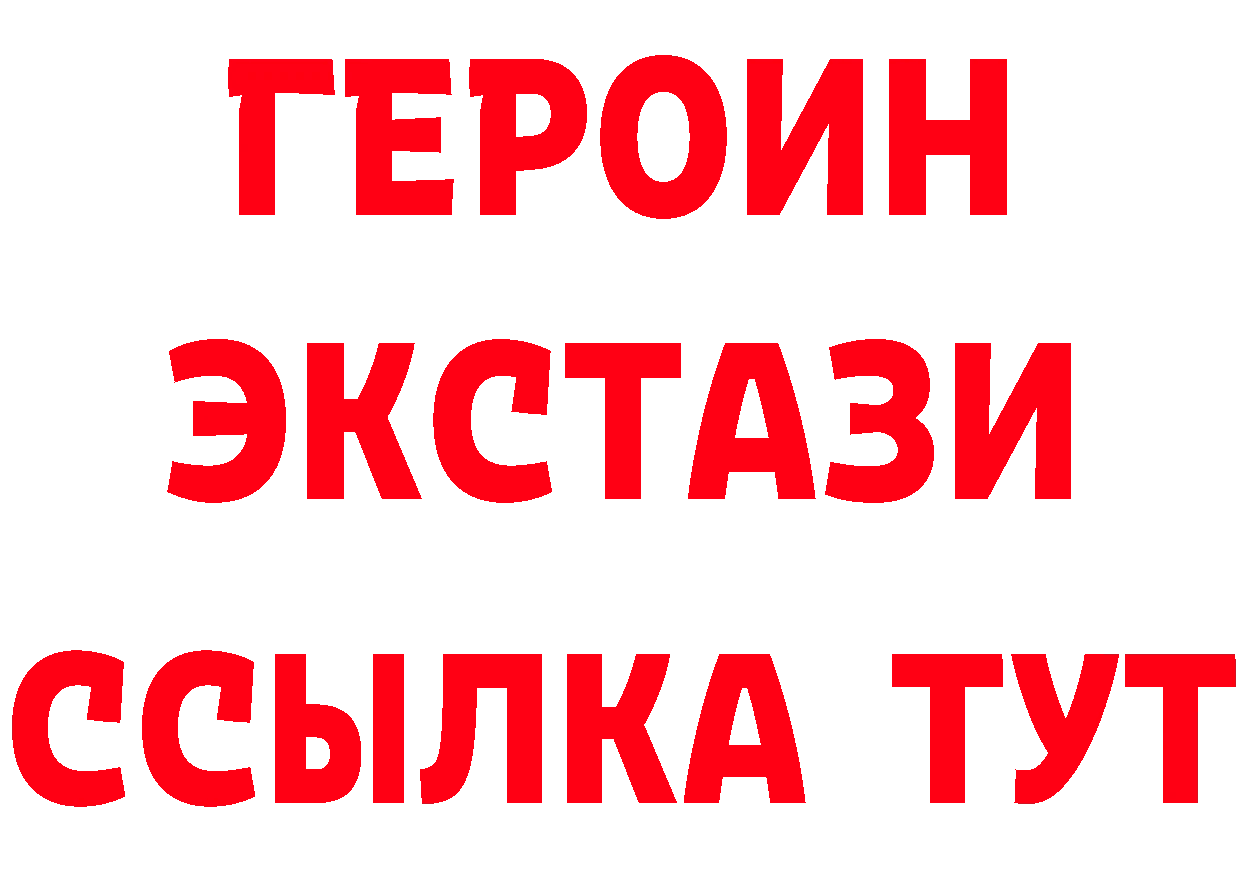 ГЕРОИН
ЭКСТАЗИ
ССЫЛКА ТУТ